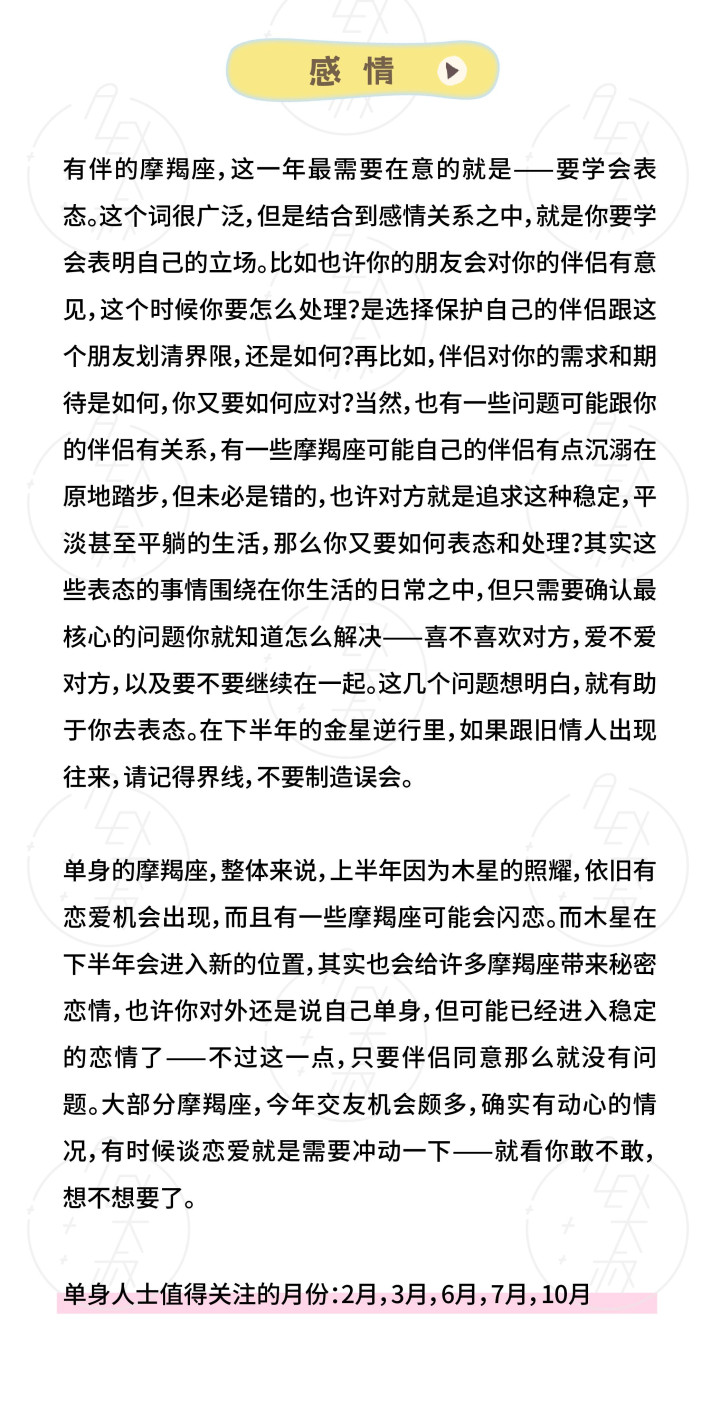 感情

有伴的摩羯座，这一年最需要在意的就是——要学会表态。这个词很广泛，但是结合到感情关系之中，就是你要学会表明自己的立场。比如也许你的朋友会对你的伴侣有意见，这个时候你要怎么处理？是选择保护自己的伴侣跟这个朋友划清界限，还是如何？再比如，伴侣对你的需求和期待是如何，你又要如何应对？当然，也有一些问题可能跟你的伴侣有关系，有一些摩羯座可能自己的伴侣有点沉溺在原地踏步，但未必是错的，也许对方就是追求这种稳定，平淡甚至平躺的生活，那么你又要如何表态和处理？其实这些表态的事情围绕在你生活的日常之中，但只需要确认最核心的问题你就知道怎么解决——喜不喜欢对方，爱不爱对方，以及要不要继续在一起。这几个问题想明白，就有助于你去表态。在下半年的金星逆行里，如果跟旧情人出现往来，请记得界线，不要制造误会。

单身的摩羯座，整体来说，上半年因为木星的照耀，依旧有恋爱机会出现，而且有一些摩羯座可能会闪恋。而木星在下半年会进入新的位置，其实也会给许多摩羯座带来秘密恋情，也许你对外还是说自己单身，但可能已经进入稳定的恋情了——不过这一点，只要伴侣同意那么就没有问题。大部分摩羯座，今年交友机会颇多，确实有动心的情况，有时候谈恋爱就是需要冲动一下——就看你敢不敢，想不想要了。

单身人士值得关注的月份：2月，3月，6月，7月，10月